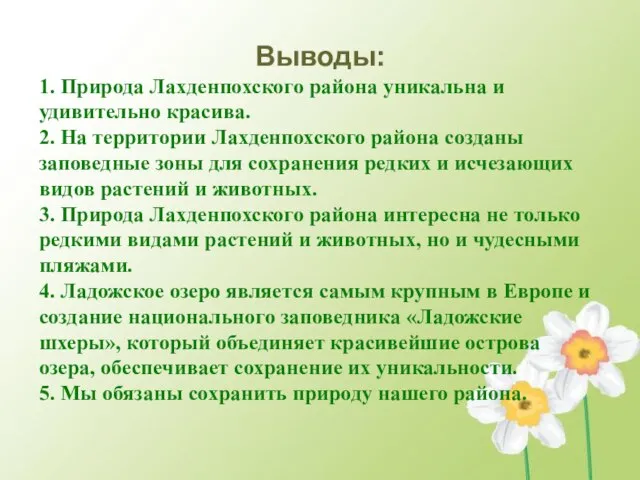 Выводы:

1. Природа Лахденпохского района уникальна и удивительно красива.
2. На территории Лахденпохского района созданы заповедные зоны для сохранения редких и исчезающих видов растений и животных.
3. Природа Лахденпохского района интересна не только редкими видами растений и животных, но и чудесными пляжами.
4. Ладожское озеро является самым крупным в Европе и создание национального заповедника «Ладожские шхеры», который объединяет красивейшие острова озера, обеспечивает сохранение их уникальности.
5. Мы обязаны сохранить природу нашего района.